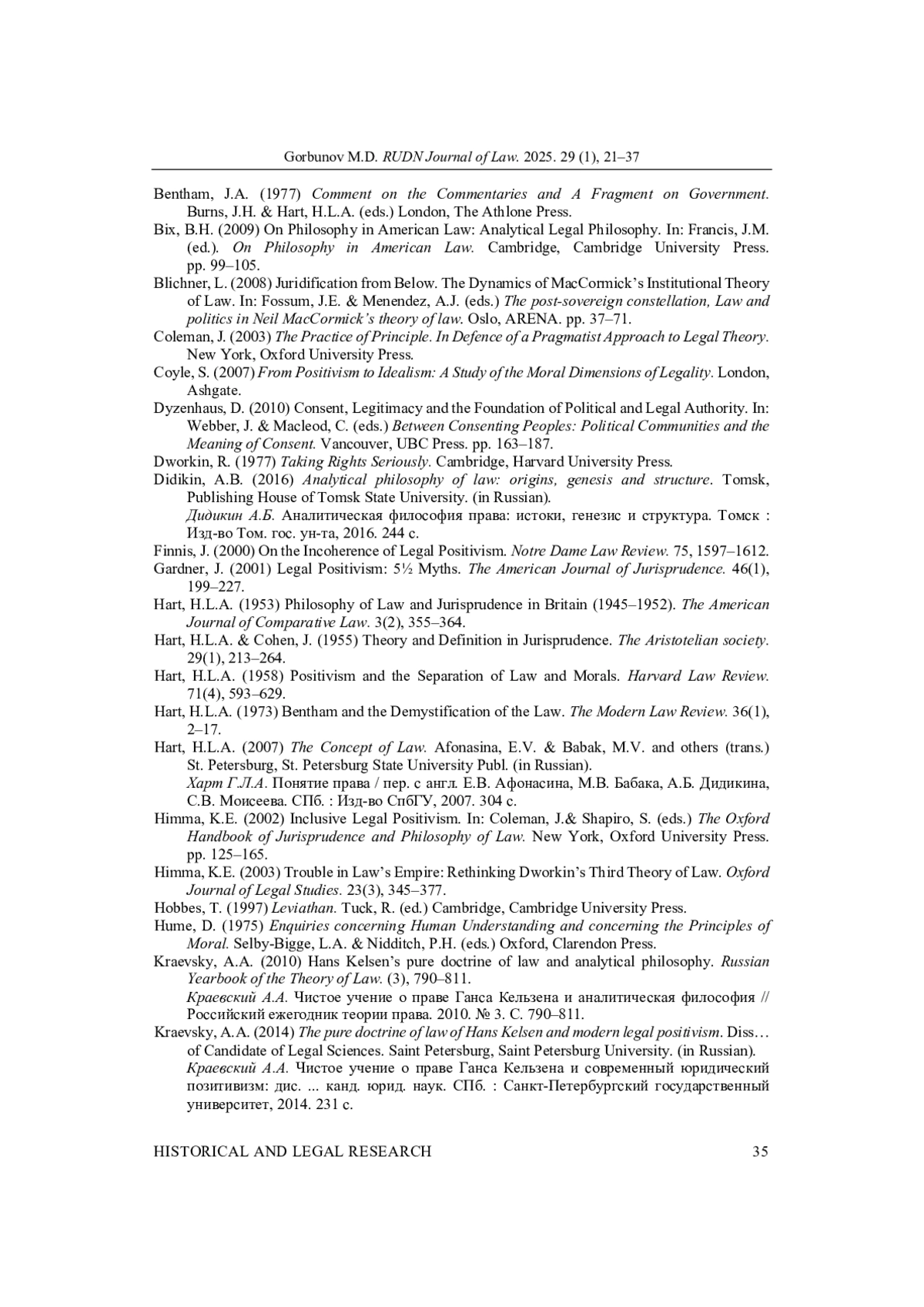 Gorbunov M.D. RUDN Journal of Law. 2025. 29 (1), 21–37

Bentham, J.A. (1977) Comment on the Commentaries and A Fragment on Government. Burns, J.H. & Hart, H.L.A. (eds.) London, The Athlone Press.

Bix, B.H. (2009) On Philosophy in American Law: Analytical Legal Philosophy. In: Francis, J.M. (ed.). On Philosophy in American Law. Cambridge, Cambridge University Press. pp. 99–105.

Blichner, L. (2008) Juridification from Below. The Dynamics of MacCormick's Institutional Theory of Law. In: Fossum, J.E. & Menendez, A.J. (eds.) The post-sovereign constellation, Law and politics in Neil MacCormick's theory of law. Oslo, ARENA. pp. 37–71.

Coleman, J. (2003) The Practice of Principle. In Defence of a Pragmatist Approach to Legal Theory. New York, Oxford University Press.

Coyle, S. (2007) From Positivism to Idealism: A Study of the Moral Dimensions of Legality. London, Ashgate.

Dyzenhaus, D. (2010) Consent, Legitimacy and the Foundation of Political and Legal Authority. In: Webber, J. & Macleod, C. (eds.) Between Consenting Peoples: Political Communities and the Meaning of Consent. Vancouver, UBC Press. pp. 163–187.

Dworkin, R. (1977) Taking Rights Seriously. Cambridge, Harvard University Press.

Didikin, A.B. (2016) Analytical philosophy of law: origins, genesis and structure. Tomsk, Publishing House of Tomsk State University. (in Russian).
Дидикин А.Б. Аналитическая философия права: истоки, генезис и структура. Томск : Изд-во Том. гос. ун-та, 2016. 244 с.

Finnis, J. (2000) On the Incoherence of Legal Positivism. Notre Dame Law Review. 75, 1597–1612.

Gardner, J. (2001) Legal Positivism: 5½ Myths. The American Journal of Jurisprudence. 46(1), 199–227.

Hart, H.L.A. (1953) Philosophy of Law and Jurisprudence in Britain (1945–1952). The American Journal of Comparative Law. 3(2), 355–364.

Hart, H.L.A. & Cohen, J. (1955) Theory and Definition in Jurisprudence. The Aristotelian society. 29(1), 213–264.

Hart, H.L.A. (1958) Positivism and the Separation of Law and Morals. Harvard Law Review. 71(4), 593–629.

Hart, H.L.A. (1973) Bentham and the Demystification of the Law. The Modern Law Review. 36(1), 2–17.

Hart, H.L.A. (2007) The Concept of Law. Afonasina, E.V. & Babak, M.V. and others (trans.) St. Petersburg, St. Petersburg State University Publ. (in Russian).
Харт Г.Л.А. Понятие права / пер. с англ. Е.В. Афонасина, М.В. Бабака, А.Б. Дидикина, С.В. Моисеева. СПб. : Изд-во СпбГУ, 2007. 304 с.

Himma, K.E. (2002) Inclusive Legal Positivism. In: Coleman, J.& Shapiro, S. (eds.) The Oxford Handbook of Jurisprudence and Philosophy of Law. New York, Oxford University Press. pp. 125–165.

Himma, K.E. (2003) Trouble in Law's Empire: Rethinking Dworkin's Third Theory of Law. Oxford Journal of Legal Studies. 23(3), 345–377.

Hobbes, T. (1997) Leviathan. Tuck, R. (ed.) Cambridge, Cambridge University Press.

Hume, D. (1975) Enquiries concerning Human Understanding and concerning the Principles of Moral. Selby-Bigge, L.A. & Nidditch, P.H. (eds.) Oxford, Clarendon Press.

Kraevsky, A.A. (2010) Hans Kelsen's pure doctrine of law and analytical philosophy. Russian Yearbook of the Theory of Law. (3), 790–811.
Краевский А.А. Чистое учение о праве Ганса Кельзена и аналитическая философия // Российский ежегодник теории права. 2010. № 3. С. 790–811.

Kraevsky, A.A. (2014) The pure doctrine of law of Hans Kelsen and modern legal positivism. Diss… of Candidate of Legal Sciences. Saint Petersburg, Saint Petersburg University. (in Russian).
Краевский А.А. Чистое учение о праве Ганса Кельзена и современный юридический позитивизм: дис. ... канд. юрид. наук. СПб. : Санкт-Петербургский государственный университет, 2014. 231 с.

HISTORICAL AND LEGAL RESEARCH 35